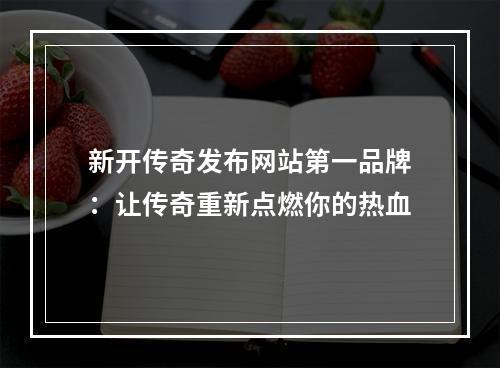 新开传奇发布网站第一品牌：让传奇重新点燃你的热血